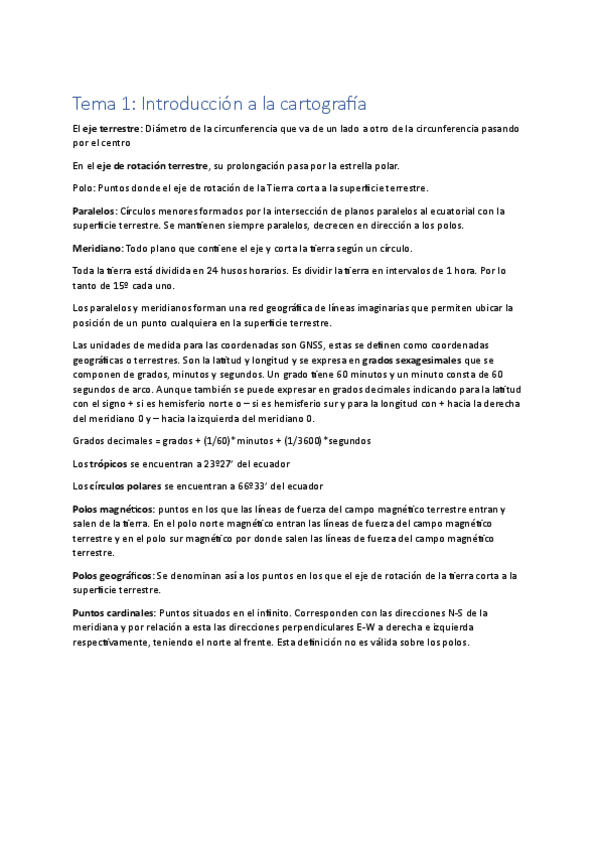 Tema 1: Introducción a la cartografía

El eje terrestre: Diámetro de la circunferencia que va de un lado a otro de la circunferencia pasando por el centro

En el eje de rotación terrestre, su prolongación pasa por la estrella polar.

Polo: Puntos donde el eje de rotación de la Tierra corta a la superficie terrestre.

Paralelos: Círculos menores formados por la intersección de planos paralelos al ecuatorial con la superficie terrestre. Se mantienen siempre paralelos, decrecen en dirección a los polos.

Meridiano: Todo plano que contiene el eje y corta la tierra según un círculo.

Toda la tierra está dividida en 24 husos horarios. Es dividir la tierra en intervalos de 1 hora. Por lo tanto de 15º cada uno.

Los paralelos y meridianos forman una red geográfica de líneas imaginarias que permiten ubicar la posición de un punto cualquiera en la superficie terrestre.

Las unidades de medida para las coordenadas son GNSS, estas se definen como coordenadas geográficas o terrestres. Son la latitud y longitud y se expresa en grados sexagesimales que se componen de grados, minutos y segundos. Un grado tiene 60 minutos y un minuto consta de 60 segundos de arco. Aunque también se puede expresar en grados decimales indicando para la latitud con el signo + si es hemisferio norte o – si es hemisferio sur y para la longitud con + hacia la derecha del meridiano 0 y – hacia la izquierda del meridiano 0.

Grados decimales = grados + (1/60)*minutos + (1/3600)*segundos

Los trópicos se encuentran a 23º27' del ecuador

Los círculos polares se encuentran a 66º33' del ecuador

Polos magnéticos: puntos en los que las líneas de fuerza del campo magnético terrestre entran y salen de la tierra. En el polo norte magnético entran las líneas de fuerza del campo magnético terrestre y en el polo sur magnético por donde salen las líneas de fuerza del campo magnético terrestre.

Polos geográficos: Se denominan así a los puntos en los que el eje de rotación de la tierra corta a la superficie terrestre.

Puntos cardinales: Puntos situados en el infinito. Corresponden con las direcciones N-S de la meridiana y por relación a esta las direcciones perpendiculares E-W a derecha e izquierda respectivamente, teniendo el norte al frente. Esta definición no es válida sobre los polos.